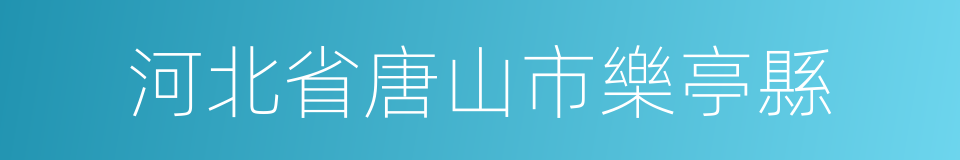 河北省唐山市樂亭縣